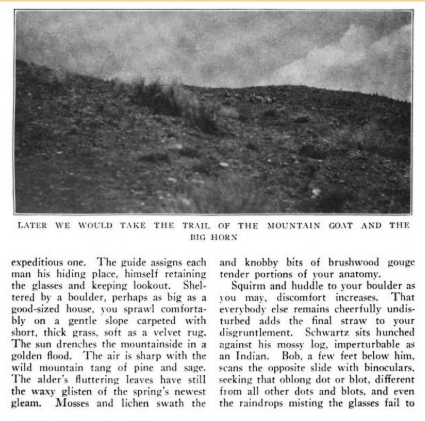 LATER WE WOULD TAKE THE TRAIL OF THE MOUNTAIN GOAT AND THE BIG HORN

expeditious one. The guide assigns each man his hiding place, himself retaining the glasses and keeping lookout. Sheltered by a boulder, perhaps as big as a good-sized house, you sprawl comfortably on a gentle slope carpeted with short, thick grass, soft as a velvet rug. The sun drenches the mountainside in a golden flood. The air is sharp with the wild mountain tang of pine and sage. The alder's fluttering leaves have still the waxy glisten of the spring's newest gleam. Mosses and lichen swath the

and knobby bits of brushwood gouge tender portions of your anatomy.

Squirm and huddle to your boulder as you may, discomfort increases. That everybody else remains cheerfully undisturbed adds the final straw to your disgruntlement. Schwartz sits hunched against his mossy log, imperturbable as an Indian. Bob, a few feet below him, scans the opposite slide with binoculars, seeking that oblong dot or blot, different from all other dots and blots, and even the raindrops misting the glasses fail to